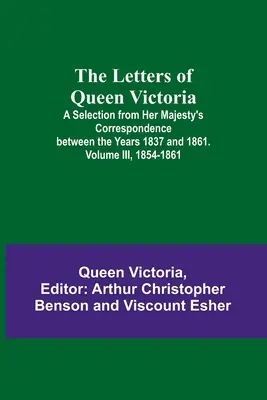 The Letters of Queen Victoria
A Selection from Her Majesty's Correspondence between the Years 1837 and 1861. Volume III, 1854-1861

Queen Victoria,
Editor: Arthur Christopher Benson and Viscount Esher